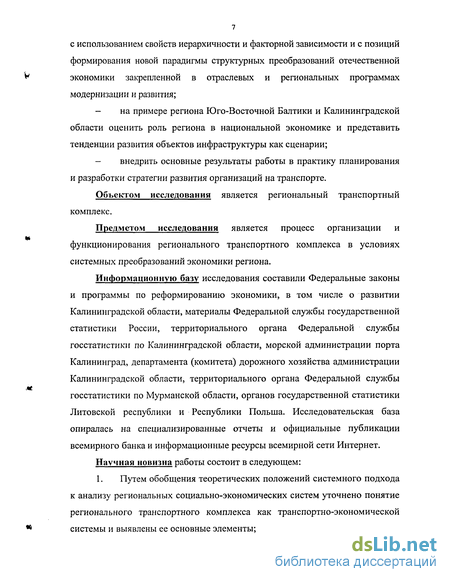 7

с использованием свойств иерархичности и факторной зависимости и с позиций формирования новой парадигмы структурных преобразований отечественной экономики закрепленной в отраслевых и региональных программах модернизации и развития;

– на примере региона Юго-Восточной Балтики и Калининградской области оценить роль региона в национальной экономике и представить тенденции развития объектов инфраструктуры как сценарии;

– внедрить основные результаты работы в практику планирования и разработки стратегии развития организаций на транспорте.

Объектом исследования является региональный транспортный комплекс.

Предметом исследования является процесс организации и функционирования регионального транспортного комплекса в условиях системных преобразований экономики региона.

Информационную базу исследования составили Федеральные законы и программы по реформированию экономики, в том числе о развитии Калининградской области, материалы Федеральной службы государственной статистики России, территориального органа Федеральной службы госстатистики по Калининградской области, морской администрации порта Калининград, департамента (комитета) дорожного хозяйства администрации Калининградской области, территориального органа Федеральной службы госстатистики по Мурманской области, органов государственной статистики Литовской республики и Республики Польша. Исследовательская база опиралась на специализированные отчеты и официальные публикации всемирного банка и информационные ресурсы всемирной сети Интернет.

Научная новизна работы состоит в следующем:

1. Путем обобщения теоретических положений системного подхода к анализу региональных социально-экономических систем уточнено понятие регионального транспортного комплекса как транспортно-экономической системы и выявлены ее основные элементы;

dsLib.net
библиотека диссертаций